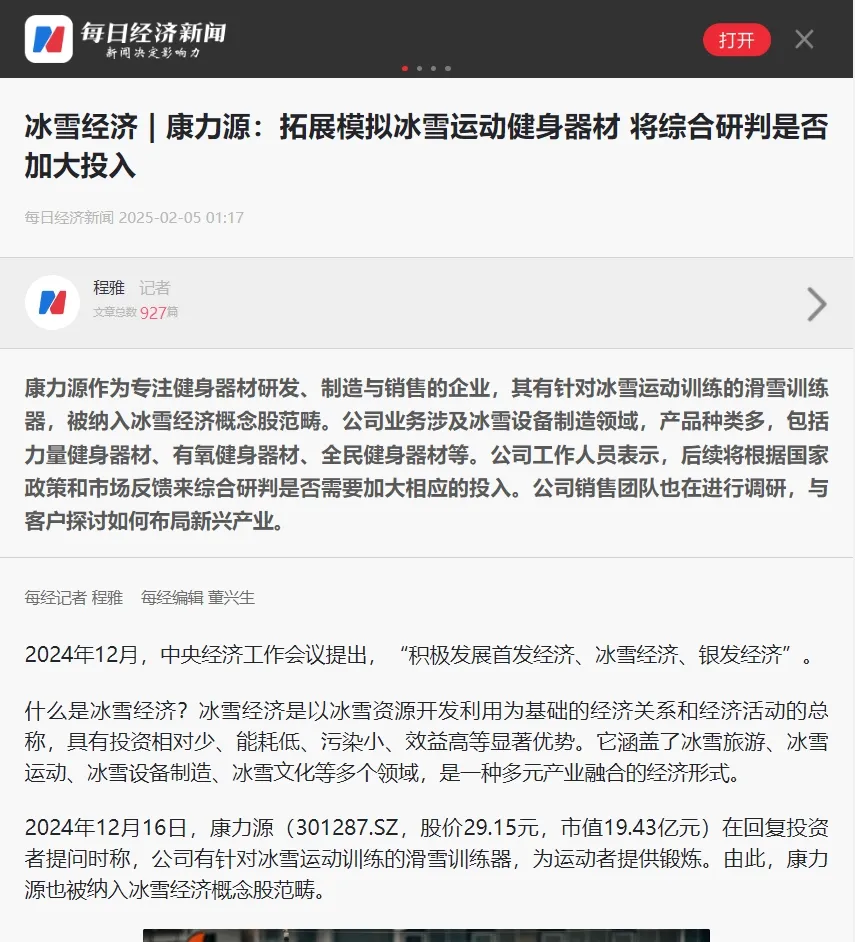 每日经济新闻
新闻决定影响力

打开

冰雪经济｜康力源：拓展模拟冰雪运动健身器材 将综合研判是否加大投入

每日经济新闻 2025-02-05 01:17

程雅 记者
文章总数 927篇

康力源作为专注健身器材研发、制造与销售的企业，其有针对冰雪运动训练的滑雪训练器，被纳入冰雪经济概念股范畴。公司业务涉及冰雪设备制造领域，产品种类多，包括力量健身器材、有氧健身器材、全民健身器材等。公司工作人员表示，后续将根据国家政策和市场反馈来综合研判是否需要加大相应的投入。公司销售团队也在进行调研，与客户探讨如何布局新兴产业。

每经记者 程雅 每经编辑 董兴生

2024年12月，中央经济工作会议提出，“积极发展首发经济、冰雪经济、银发经济”。

什么是冰雪经济？冰雪经济是以冰雪资源开发利用为基础的经济关系和经济活动的总称，具有投资相对少、能耗低、污染小、效益高等显著优势。它涵盖了冰雪旅游、冰雪运动、冰雪设备制造、冰雪文化等多个领域，是一种多元产业融合的经济形式。

2024年12月16日，康力源（301287.SZ，股价29.15元，市值19.43亿元）在回复投资者提问时称，公司有针对冰雪运动训练的滑雪训练器，为运动者提供锻炼。由此，康力源也被纳入冰雪经济概念股范畴。